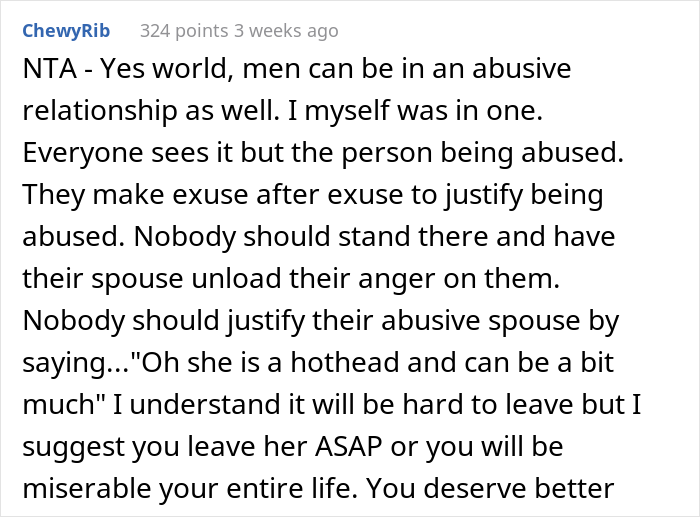 ChewyRib 324 points 3 weeks ago

NTA - Yes world, men can be in an abusive relationship as well. I myself was in one. Everyone sees it but the person being abused. They make exuse after exuse to justify being abused. Nobody should stand there and have their spouse unload their anger on them. Nobody should justify their abusive spouse by saying..."Oh she is a hothead and can be a bit much" I understand it will be hard to leave but I suggest you leave her ASAP or you will be miserable your entire life. You deserve better